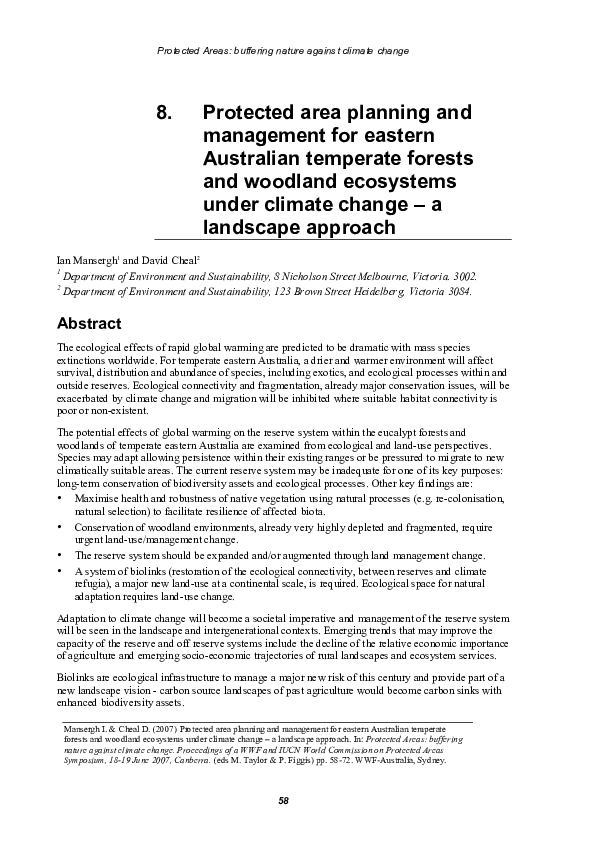 Protected Areas: buffering nature against climate change

8. Protected area planning and management for eastern Australian temperate forests and woodland ecosystems under climate change – a landscape approach

Ian Mansergh$^1$ and David Cheal$^2$

$^1$ Department of Environment and Sustainability, 8 Nicholson Street Melbourne, Victoria. 3002.

$^2$ Department of Environment and Sustainability, 123 Brown Street Heidelberg, Victoria 3084.

Abstract

The ecological effects of rapid global warming are predicted to be dramatic with mass species extinctions worldwide. For temperate eastern Australia, a drier and warmer environment will affect survival, distribution and abundance of species, including exotics, and ecological processes within and outside reserves. Ecological connectivity and fragmentation, already major conservation issues, will be exacerbated by climate change and migration will be inhibited where suitable habitat connectivity is poor or non-existent.

The potential effects of global warming on the reserve system within the eucalypt forests and woodlands of temperate eastern Australia are examined from ecological and land-use perspectives. Species may adapt allowing persistence within their existing ranges or be pressured to migrate to new climatically suitable areas. The current reserve system may be inadequate for one of its key purposes: long-term conservation of biodiversity assets and ecological processes. Other key findings are:

• Maximise health and robustness of native vegetation using natural processes (e.g. re-colonisation, natural selection) to facilitate resilience of affected biota.

• Conservation of woodland environments, already very highly depleted and fragmented, require urgent land-use/management change.

• The reserve system should be expanded and/or augmented through land management change.

• A system of biolinks (restoration of the ecological connectivity, between reserves and climate refugia), a major new land-use at a continental scale, is required. Ecological space for natural adaptation requires land-use change.

Adaptation to climate change will become a societal imperative and management of the reserve system will be seen in the landscape and intergenerational contexts. Emerging trends that may improve the capacity of the reserve and off reserve systems include the decline of the relative economic importance of agriculture and emerging socio-economic trajectories of rural landscapes and ecosystem services.

Biolinks are ecological infrastructure to manage a major new risk of this century and provide part of a new landscape vision - carbon source landscapes of past agriculture would become carbon sinks with enhanced biodiversity assets.

Mansergh I. & Cheal D. (2007) Protected area planning and management for eastern Australian temperate forests and woodland ecosystems under climate change – a landscape approach. In: Protected Areas: buffering nature against climate change. Proceedings of a WWF and IUCN World Commission on Protected Areas Symposium, 18-19 June 2007, Canberra. (eds M. Taylor & P. Figgis) pp. 58-72. WWF-Australia, Sydney.

58